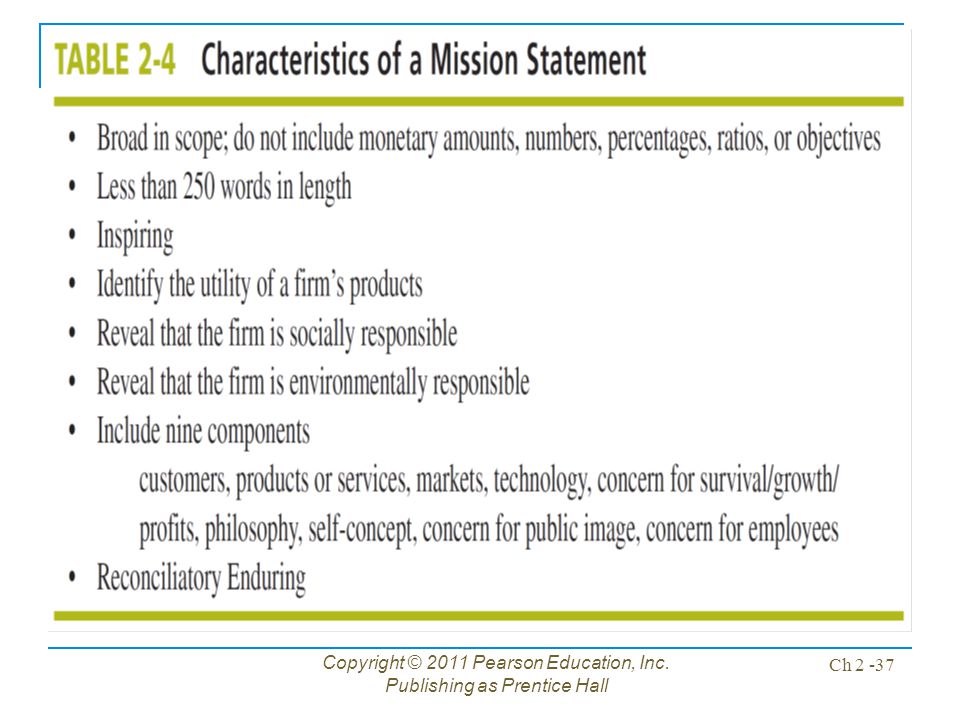 TABLE 2-4 Characteristics of a Mission Statement

• Broad in scope; do not include monetary amounts, numbers, percentages, ratios, or objectives
• Less than 250 words in length
• Inspiring
• Identify the utility of a firm's products
• Reveal that the firm is socially responsible
• Reveal that the firm is environmentally responsible
• Include nine components
customers, products or services, markets, technology, concern for survival/growth/profits, philosophy, self-concept, concern for public image, concern for employees
• Reconciliatory Enduring

Copyright © 2011 Pearson Education, Inc. Publishing as Prentice Hall

Ch 2 -37